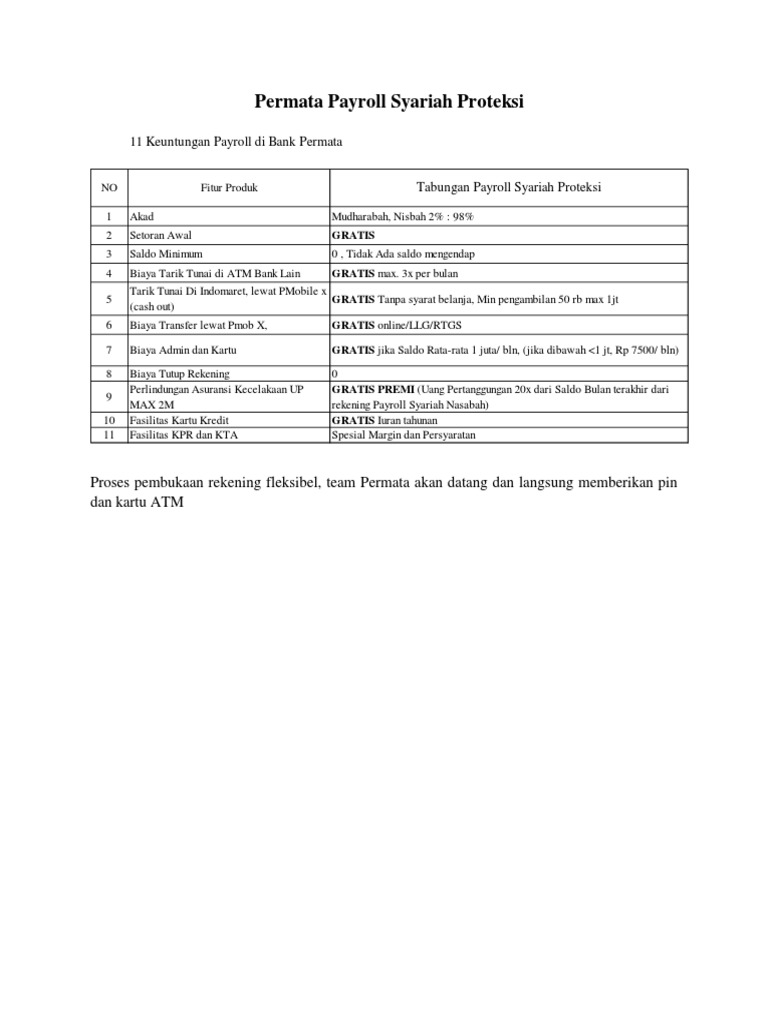 Permata Payroll Syariah Proteksi

11 Keuntungan Payroll di Bank Permata

| NO | Fitur Produk | Tabungan Payroll Syariah Proteksi |
|---|---|---|
| 1 | Akad | Mudharabah, Nisbah 2% : 98% |
| 2 | Setoran Awal | GRATIS |
| 3 | Saldo Minimum | 0 , Tidak Ada saldo mengendap |
| 4 | Biaya Tarik Tunai di ATM Bank Lain | GRATIS max. 3x per bulan |
| 5 | Tarik Tunai Di Indomaret, lewat PMobile x (cash out) | GRATIS Tanpa syarat belanja, Min pengambilan 50 rb max 1jt |
| 6 | Biaya Transfer lewat Pmob X, | GRATIS online/LLG/RTGS |
| 7 | Biaya Admin dan Kartu | GRATIS jika Saldo Rata-rata 1 juta/ bln, (jika dibawah <1 jt, Rp 7500/ bln) |
| 8 | Biaya Tutup Rekening | 0 |
| 9 | Perlindungan Asuransi Kecelakaan UP MAX 2M | GRATIS PREMI (Uang Pertanggungan 20x dari Saldo Bulan terakhir dari rekening Payroll Syariah Nasabah) |
| 10 | Fasilitas Kartu Kredit | GRATIS Iuran tahunan |
| 11 | Fasilitas KPR dan KTA | Spesial Margin dan Persyaratan |

Proses pembukaan rekening fleksibel, team Permata akan datang dan langsung memberikan pin dan kartu ATM